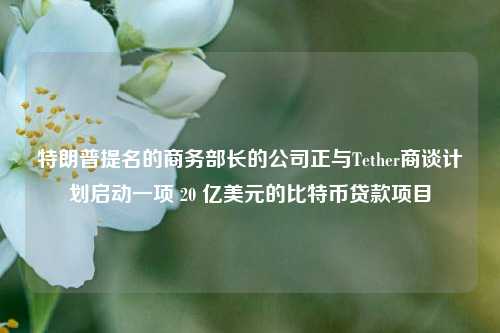 特朗普提名的商务部长的公司正与Tether商谈计划启动一项 20 亿美元的比特币贷款项目